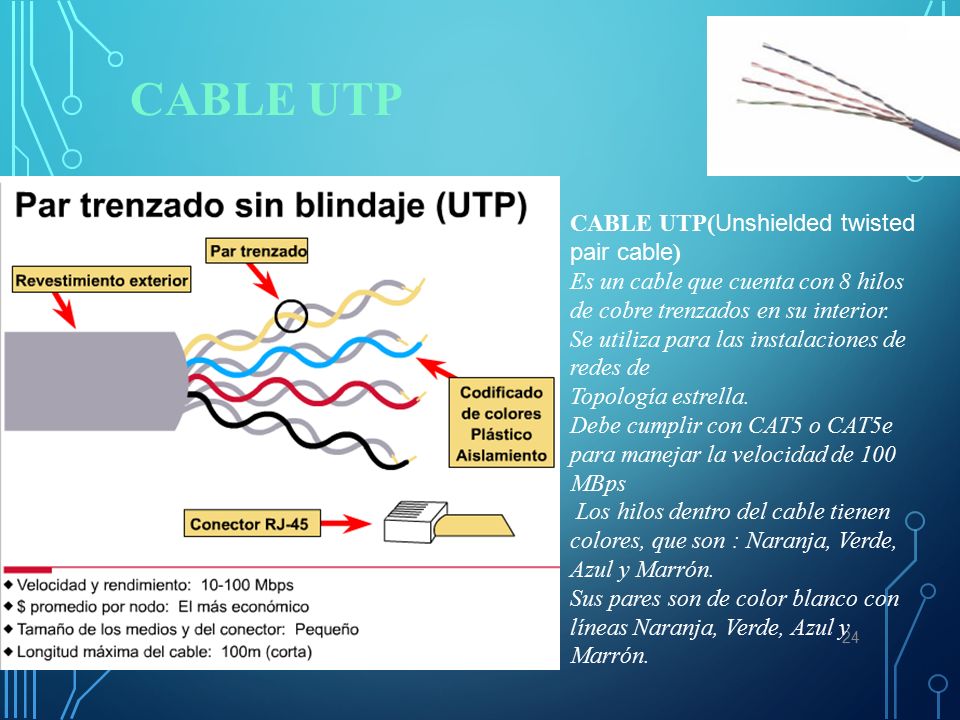 CABLE UTP

Par trenzado sin blindaje (UTP)

Par trenzado

Revestimiento exterior

Codificado de colores Plástico Aislamiento

Conector RJ-45

◆ Velocidad y rendimiento: 10-100 Mbps
◆ $ promedio por nodo: El más económico
◆ Tamaño de los medios y del conector: Pequeño
◆ Longitud máxima del cable: 100m (corta)

CABLE UTP(Unshielded twisted pair cable)
Es un cable que cuenta con 8 hilos de cobre trenzados en su interior.
Se utiliza para las instalaciones de redes de
Topología estrella.
Debe cumplir con CAT5 o CAT5e para manejar la velocidad de 100 MBps
Los hilos dentro del cable tienen colores, que son : Naranja, Verde, Azul y Marrón.
Sus pares son de color blanco con líneas Naranja, Verde, Azul y Marrón.

24